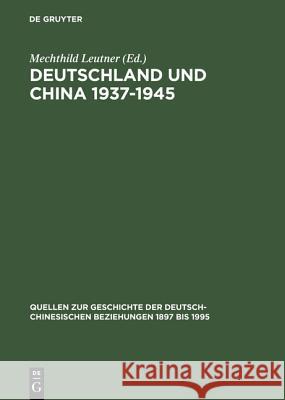 DE GRUYTER

Mechthild Leutner (Ed.)

DEUTSCHLAND UND CHINA 1937-1945

QUELLEN ZUR GESCHICHTE DER DEUTSCH-CHINESISCHEN BEZIEHUNGEN 1897 BIS 1995

DE G

Kraina Książek